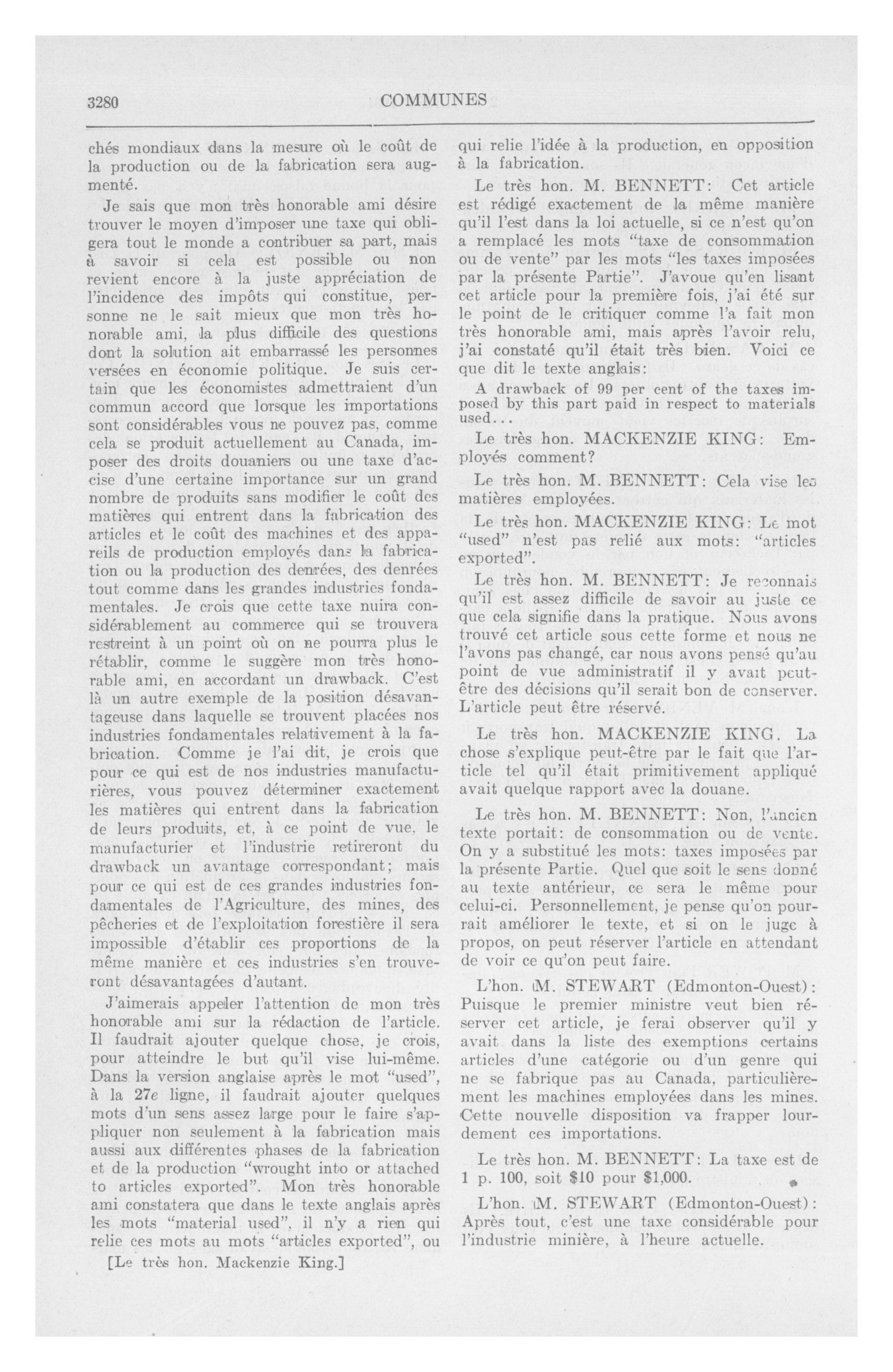 3280

COMMUNES

chés mondiaux dans la mesure où le coût de la production ou de la fabrication sera augmenté.

Je sais que mon très honorable ami désire trouver le moyen d'imposer une taxe qui obligera tout le monde a contribuer sa part, mais à savoir si cela est possible ou non revient encore à la juste appréciation de l'incidence des impôts qui constitue, personne ne le sait mieux que mon très honorable ami, la plus difficile des questions dont la solution ait embarrassé les personnes versées en économie politique. Je suis certain que les économistes admettraient d'un commun accord que lorsque les importations sont considérables vous ne pouvez pas, comme cela se produit actuellement au Canada, imposer des droits douaniers ou une taxe d'accise d'une certaine importance sur un grand nombre de produits sans modifier le coût des matières qui entrent dans la fabrication des articles et le coût des machines et des appareils de production employés dans la fabrication ou la production des denrées, des denrées tout comme dans les grandes industries fondamentales. Je crois que cette taxe nuira considérablement au commerce qui se trouvera restreint à un point où on ne pourra plus le rétablir, comme le suggère mon très honorable ami, en accordant un drawback. C'est là un autre exemple de la position désavantageuse dans laquelle se trouvent placées nos industries fondamentales relativement à la fabrication. Comme je l'ai dit, je crois que pour ce qui est de nos industries manufacturières, vous pouvez déterminer exactement les matières qui entrent dans la fabrication de leurs produits, et, à ce point de vue, le manufacturier et l'industrie retireront du drawback un avantage correspondant; mais pour ce qui est de ces grandes industries fondamentales de l'Agriculture, des mines, des pêcheries et de l'exploitation forestière il sera impossible d'établir ces proportions de la même manière et ces industries s'en trouveront désavantagées d'autant.

J'aimerais appeler l'attention de mon très honorable ami sur la rédaction de l'article. Il faudrait ajouter quelque chose, je crois, pour atteindre le but qu'il vise lui-même. Dans la version anglaise après le mot "used", à la 27e ligne, il faudrait ajouter quelques mots d'un sens assez large pour le faire s'appliquer non seulement à la fabrication mais aussi aux différentes phases de la fabrication et de la production "wrought into or attached to articles exported". Mon très honorable ami constatera que dans le texte anglais après les mots "material used", il n'y a rien qui relie ces mots au mots "articles exported", ou

[Le très hon. Mackenzie King.]

qui relie l'idée à la production, en opposition à la fabrication.

Le très hon. M. BENNETT: Cet article est rédigé exactement de la même manière qu'il l'est dans la loi actuelle, si ce n'est qu'on a remplacé les mots "taxe de consommation ou de vente" par les mots "les taxes imposées par la présente Partie". J'avoue qu'en lisant cet article pour la première fois, j'ai été sur le point de le critiquer comme l'a fait mon très honorable ami, mais après l'avoir relu, j'ai constaté qu'il était très bien. Voici ce que dit le texte anglais:

A drawback of 99 per cent of the taxes imposed by this part paid in respect to materials used...

Le très hon. MACKENZIE KING: Employés comment?

Le très hon. M. BENNETT: Cela vise les matières employées.

Le très hon. MACKENZIE KING: Le mot "used" n'est pas relié aux mots: "articles exported".

Le très hon. M. BENNETT: Je reconnais qu'il est assez difficile de savoir au juste ce que cela signifie dans la pratique. Nous avons trouvé cet article sous cette forme et nous ne l'avons pas changé, car nous avons pensé qu'au point de vue administratif il y avait peut-être des décisions qu'il serait bon de conserver. L'article peut être réservé.

Le très hon. MACKENZIE KING. La chose s'explique peut-être par le fait que l'article tel qu'il était primitivement appliqué avait quelque rapport avec la douane.

Le très hon. M. BENNETT: Non, l'ancien texte portait: de consommation ou de vente. On y a substitué les mots: taxes imposées par la présente Partie. Quel que soit le sens donné au texte antérieur, ce sera le même pour celui-ci. Personnellement, je pense qu'on pourrait améliorer le texte, et si on le juge à propos, on peut réserver l'article en attendant de voir ce qu'on peut faire.

L'hon. M. STEWART (Edmonton-Ouest): Puisque le premier ministre veut bien réserver cet article, je ferai observer qu'il y avait dans la liste des exemptions certains articles d'une catégorie ou d'un genre qui ne se fabrique pas au Canada, particulièrement les machines employées dans les mines. Cette nouvelle disposition va frapper lourdement ces importations.

Le très hon. M. BENNETT: La taxe est de 1 p. 100, soit $10 pour $1,000.

L'hon. M. STEWART (Edmonton-Ouest): Après tout, c'est une taxe considérable pour l'industrie minière, à l'heure actuelle.